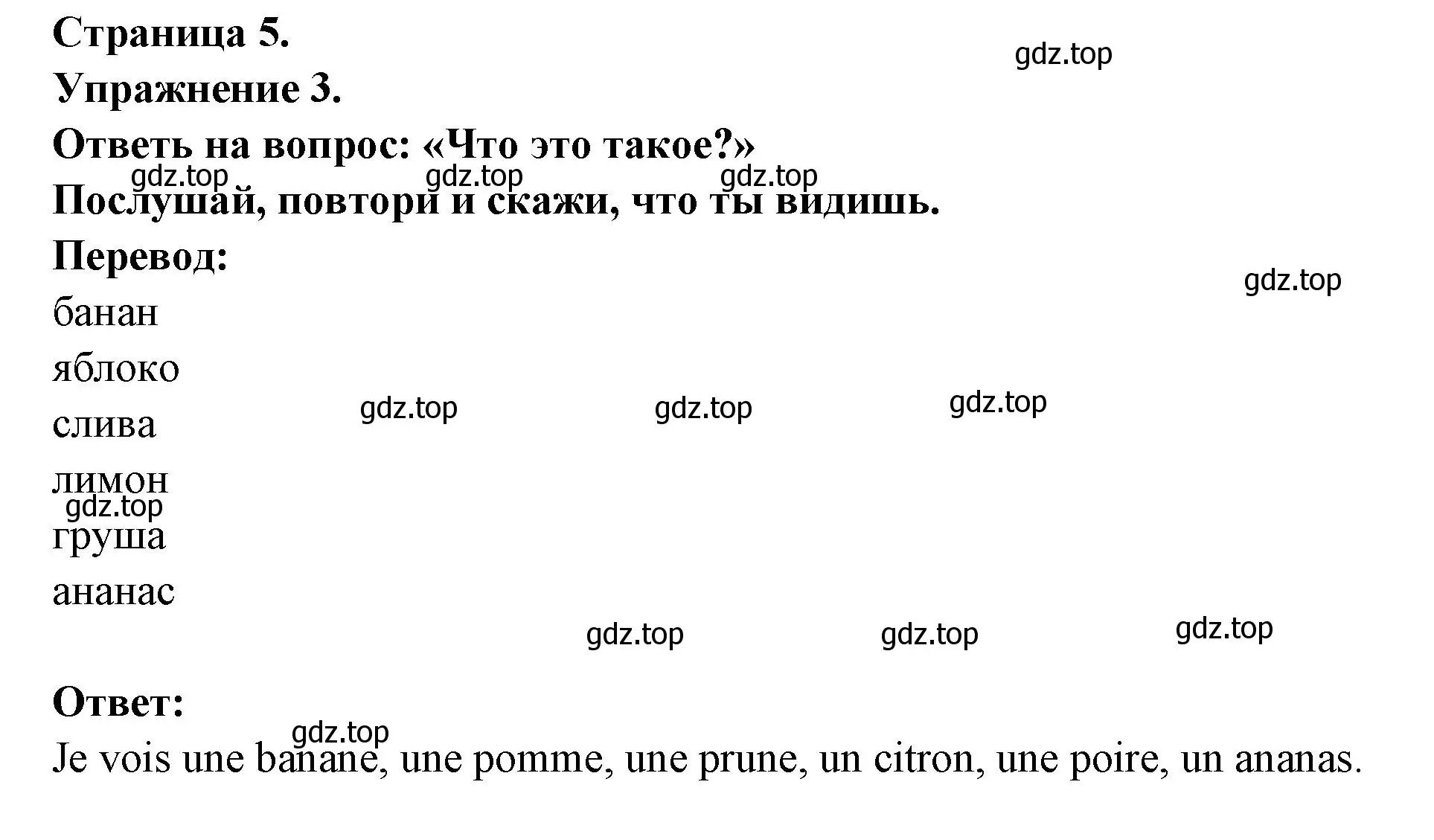 Страница 5.

gdz.top

Упражнение 3.

Ответь на вопрос: «Что это такое?»

gdz.top gdz.top gdz.top

Послушай, повтори и скажи, что ты видишь.

Перевод:

gdz.top

банан

яблоко

gdz.top gdz.top gdz.top

слива

лимон

gdz.top

груша

ананас

gdz.top gdz.top gdz.top

Ответ:

gdz.top

Je vois une banane, une pomme, une prune, un citron, une poire, un ananas.